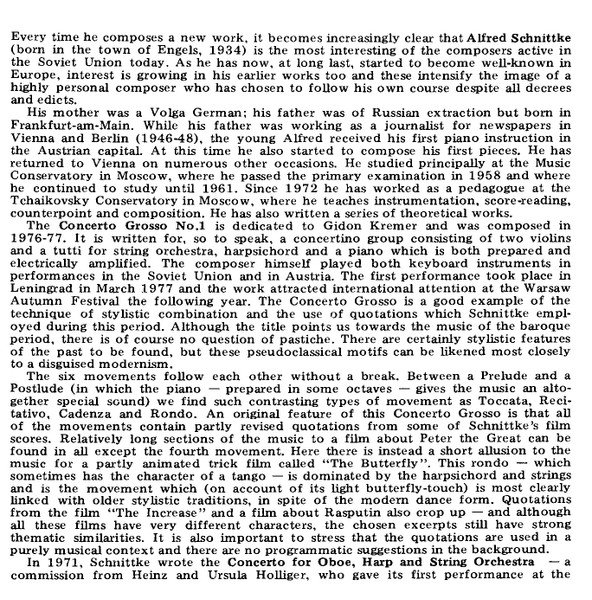 Every time he composes a new work, it becomes increasingly clear that Alfred Schnittke (born in the town of Engels, 1934) is the most interesting of the composers active in the Soviet Union today. As he has now, at long last, started to become well-known in Europe, interest is growing in his earlier works too and these intensify the image of a highly personal composer who has chosen to follow his own course despite all decrees and edicts.

His mother was a Volga German; his father was of Russian extraction but born in Frankfurt-am-Main. While his father was working as a journalist for newspapers in Vienna and Berlin (1946-48), the young Alfred received his first piano instruction in the Austrian capital. At this time he also started to compose his first pieces. He has returned to Vienna on numerous other occasions. He studied principally at the Music Conservatory in Moscow, where he passed the primary examination in 1958 and where he continued to study until 1961. Since 1972 he has worked as a pedagogue at the Tchaikovsky Conservatory in Moscow, where he teaches instrumentation, score-reading, counterpoint and composition. He has also written a series of theoretical works.

The Concerto Grosso No.1 is dedicated to Gidon Kremer and was composed in 1976-77. It is written for, so to speak, a concertino group consisting of two violins and a tutti for string orchestra, harpsichord and a piano which is both prepared and electrically amplified. The composer himself played both keyboard instruments in performances in the Soviet Union and in Austria. The first performance took place in Leningrad in March 1977 and the work attracted international attention at the Warsaw Autumn Festival the following year. The Concerto Grosso is a good example of the technique of stylistic combination and the use of quotations which Schnittke employed during this period. Although the title points us towards the music of the baroque period, there is of course no question of pastiche. There are certainly stylistic features of the past to be found, but these pseudoclassical motifs can be likened most closely to a disguised modernism.

The six movements follow each other without a break. Between a Prelude and a Postlude (in which the piano — prepared in some octaves — gives the music an altogether special sound) we find such contrasting types of movement as Toccata, Recitativo, Cadenza and Rondo. An original feature of this Concerto Grosso is that all of the movements contain partly revised quotations from some of Schnittke's film scores. Relatively long sections of the music to a film about Peter the Great can be found in all except the fourth movement. Here there is instead a short allusion to the music for a partly animated trick film called "The Butterfly". This rondo — which sometimes has the character of a tango — is dominated by the harpsichord and strings and is the movement which (on account of its light butterfly-touch) is most clearly linked with older stylistic traditions, in spite of the modern dance form. Quotations from the film "The Increase" and a film about Rasputin also crop up — and although all these films have very different characters, the chosen excerpts still have strong thematic similarities. It is also important to stress that the quotations are used in a purely musical context and there are no programmatic suggestions in the background.

In 1971, Schnittke wrote the Concerto for Oboe, Harp and String Orchestra — a commission from Heinz and Ursula Holliger, who gave its first performance at the